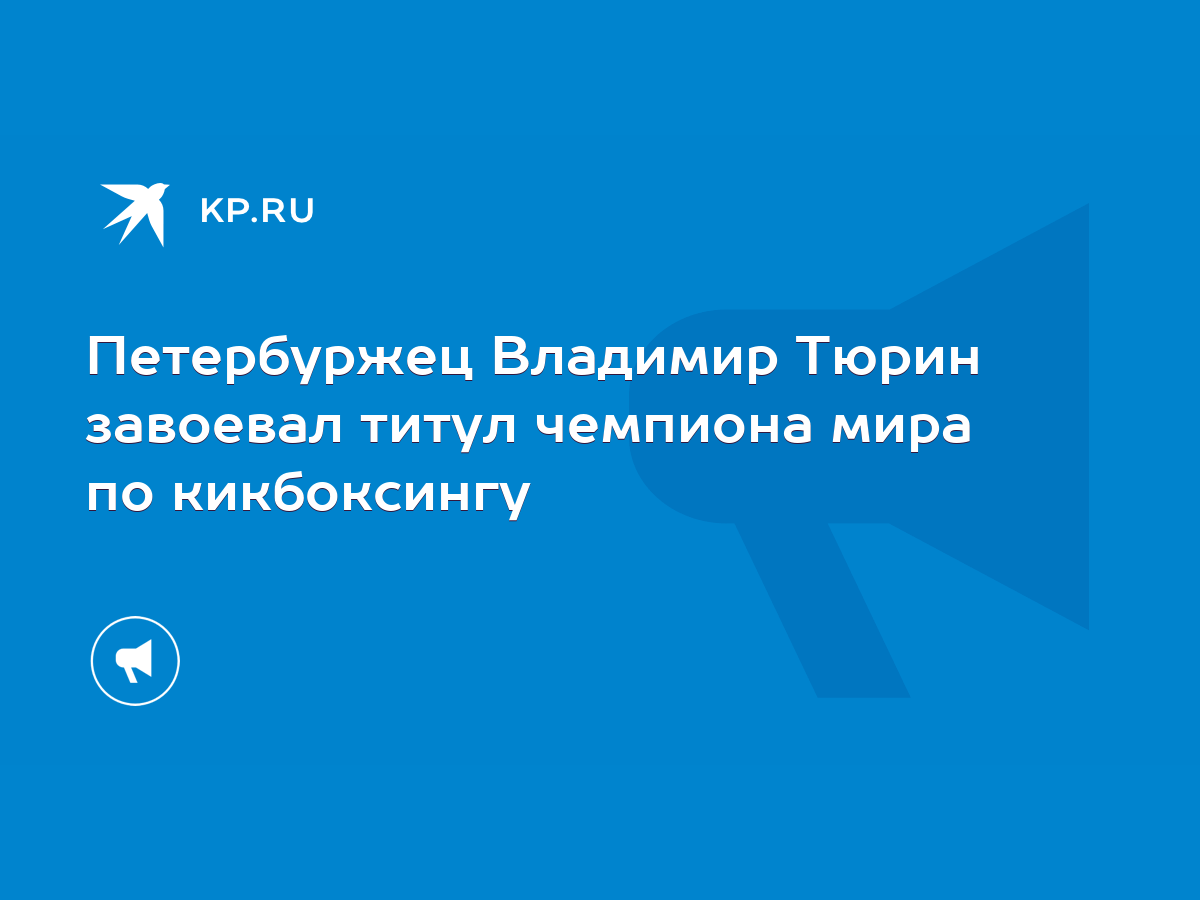 KP.RU

Петербуржец Владимир Тюрин завоевал титул чемпиона мира по кикбоксингу